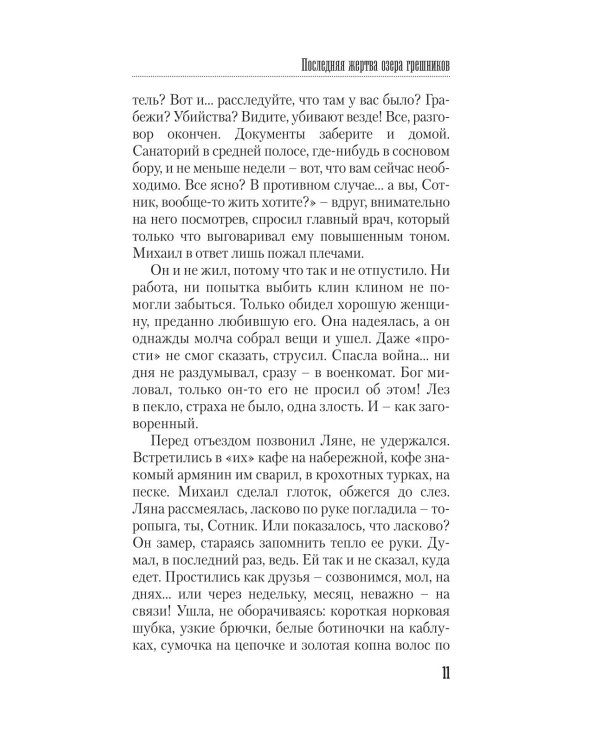 Последняя жертва озера грешников

тель? Вот и... расследуйте, что там у вас было? Грабежи? Убийства? Видите, убивают везде! Все, разговор окончен. Документы заберите и домой. Санаторий в средней полосе, где-нибудь в сосновом бору, и не меньше недели – вот, что вам сейчас необходимо. Все ясно? В противном случае... а вы, Сотник, вообще-то жить хотите?» – вдруг, внимательно на него посмотрев, спросил главный врач, который только что выговаривал ему повышенным тоном. Михаил в ответ лишь пожал плечами.

Он и не жил, потому что так и не отпустило. Ни работа, ни попытка выбить клин клином не помогли забыться. Только обидел хорошую женщину, преданно любившую его. Она надеялась, а он однажды молча собрал вещи и ушел. Даже «прости» не смог сказать, струсил. Спасла война... ни дня не раздумывал, сразу – в военкомат. Бог миловал, только он-то его не просил об этом! Лез в пекло, страха не было, одна злость. И – как заговоренный.

Перед отъездом позвонил Ляне, не удержался. Встретились в «их» кафе на набережной, кофе знакомый армянин им сварил, в крохотных турках, на песке. Михаил сделал глоток, обжегся до слез. Ляна рассмеялась, ласково по руке погладила – торопыга, ты, Сотник. Или показалось, что ласково? Он замер, стараясь запомнить тепло ее руки. Думал, в последний раз, ведь. Ей так и не сказал, куда едет. Простились как друзья – созвонимся, мол, на днях... или через недельку, месяц, неважно – на связи! Ушла, не оборачиваясь: короткая норковая шубка, узкие брючки, белые ботиночки на каблуках, сумочка на цепочке и золотая копна волос по

11